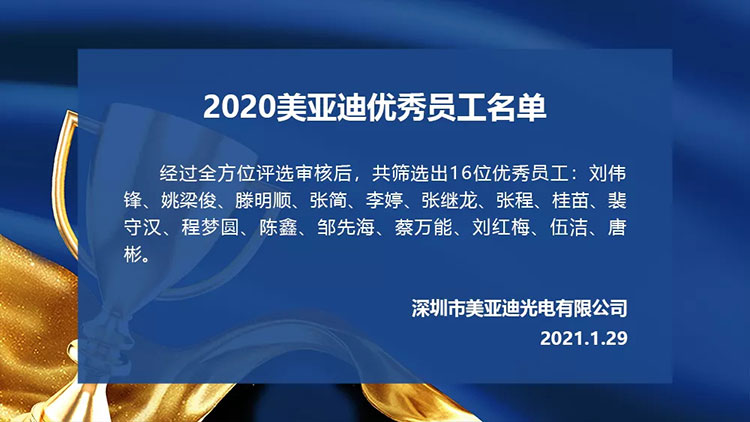 2020美亚迪优秀员工名单

经过全方位评选审核后，共筛选出16位优秀员工：刘伟锋、姚梁俊、滕明顺、张简、李婷、张继龙、张程、桂苗、裴守汉、程梦圆、陈鑫、邹先海、蔡万能、刘红梅、伍洁、唐彬。

深圳市美亚迪光电有限公司
2021.1.29